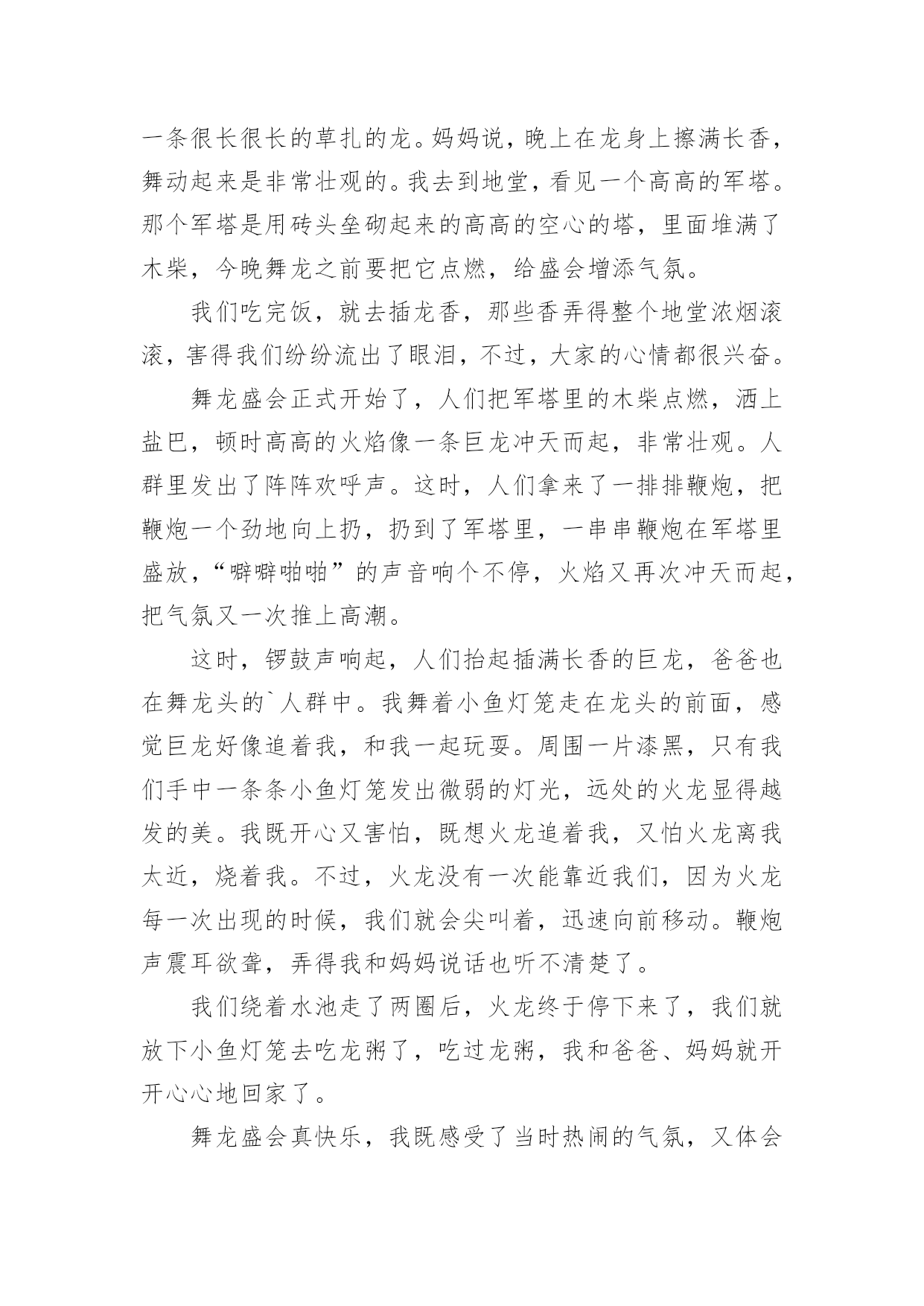 一条很长很长的草扎的龙。妈妈说，晚上在龙身上擦满长香，舞动起来是非常壮观的。我去到地堂，看见一个高高的军塔。那个军塔是用砖头垒砌起来的高高的空心的塔，里面堆满了木柴，今晚舞龙之前要把它点燃，给盛会增添气氛。

我们吃完饭，就去插龙香，那些香弄得整个地堂浓烟滚滚，害得我们纷纷流出了眼泪，不过，大家的心情都很兴奋。

舞龙盛会正式开始了，人们把军塔里的木柴点燃，洒上盐巴，顿时高高的火焰像一条巨龙冲天而起，非常壮观。人群里发出了阵阵欢呼声。这时，人们拿来了一排排鞭炮，把鞭炮一个劲地向上扔，扔到了军塔里，一串串鞭炮在军塔里盛放，“噼噼啪啪”的声音响个不停，火焰又再次冲天而起，把气氛又一次推上高潮。

这时，锣鼓声响起，人们抬起插满长香的巨龙，爸爸也在舞龙头的`人群中。我舞着小鱼灯笼走在龙头的前面，感觉巨龙好像追着我，和我一起玩耍。周围一片漆黑，只有我们手中一条条小鱼灯笼发出微弱的灯光，远处的火龙显得越发的美。我既开心又害怕，既想火龙追着我，又怕火龙离我太近，烧着我。不过，火龙没有一次能靠近我们，因为火龙每一次出现的时候，我们就会尖叫着，迅速向前移动。鞭炮声震耳欲聋，弄得我和妈妈说话也听不清楚了。

我们绕着水池走了两圈后，火龙终于停下来了，我们就放下小鱼灯笼去吃龙粥了，吃过龙粥，我和爸爸、妈妈就开开心心地回家了。

舞龙盛会真快乐，我既感受了当时热闹的气氛，又体会